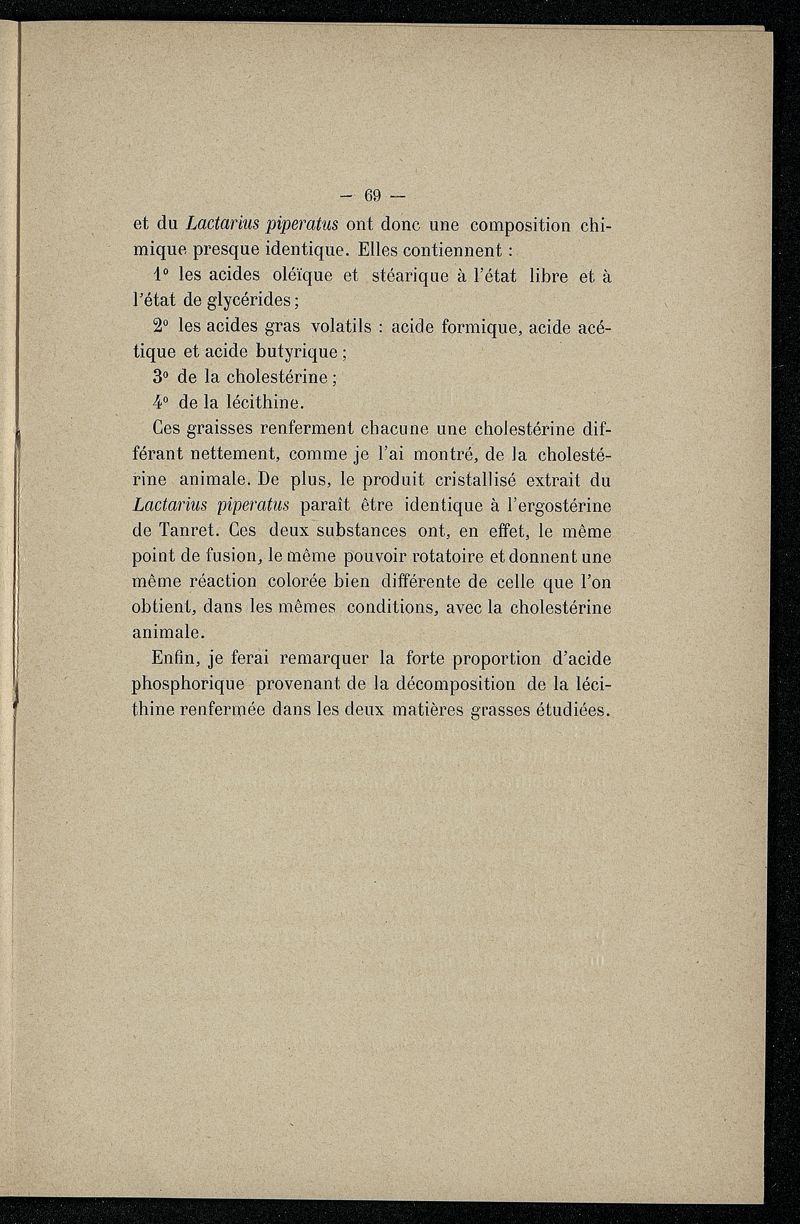 — 69 —

et du Lactarius piperatus ont donc une composition chimique presque identique. Elles contiennent :

1° les acides oléïque et stéarique à l'état libre et à l'état de glycérides ;

2° les acides gras volatils : acide formique, acide acétique et acide butyrique ;

3° de la cholestérine ;

4° de la lécithine.

Ces graisses renferment chacune une cholestérine différant nettement, comme je l'ai montré, de la cholestérine animale. De plus, le produit cristallisé extrait du Lactarius piperatus paraît être identique à l'ergostérine de Tanret. Ces deux substances ont, en effet, le même point de fusion, le même pouvoir rotatoire et donnent une même réaction colorée bien différente de celle que l'on obtient, dans les mêmes conditions, avec la cholestérine animale.

Enfin, je ferai remarquer la forte proportion d'acide phosphorique provenant de la décomposition de la lécithine renfermée dans les deux matières grasses étudiées.